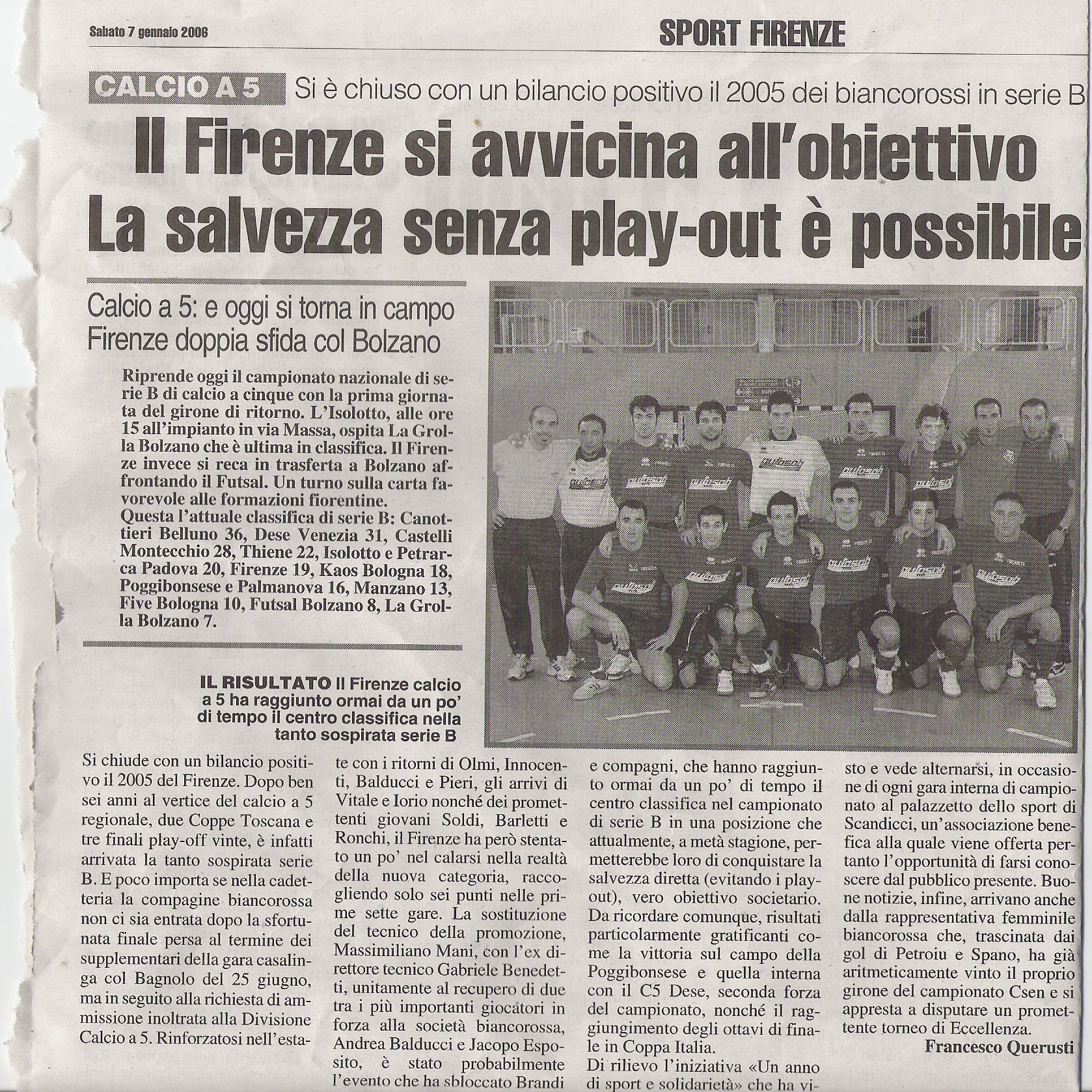 Sabato 7 gennaio 2006

SPORT FIRENZE

CALCIO A 5 Si è chiuso con un bilancio positivo il 2005 dei biancorossi in serie B

Il Firenze si avvicina all'obiettivo La salvezza senza play-out è possibile

Calcio a 5: e oggi si torna in campo Firenze doppia sfida col Bolzano

Riprende oggi il campionato nazionale di serie B di calcio a cinque con la prima giornata del girone di ritorno. L'Isolotto, alle ore 15 all'impianto in via Massa, ospita La Grolla Bolzano che è ultima in classifica. Il Firenze invece si reca in trasferta a Bolzano affrontando il Futsal. Un turno sulla carta favorevole alle formazioni fiorentine.
Questa l'attuale classifica di serie B: Canottieri Belluno 36, Dese Venezia 31, Castelli Montecchio 28, Thiene 22, Isolotto e Petrarca Padova 20, Firenze 19, Kaos Bologna 18, Poggibonsese e Palmanova 16, Manzano 13, Five Bologna 10, Futsal Bolzano 8, La Grolla Bolzano 7.

IL RISULTATO Il Firenze calcio a 5 ha raggiunto ormai da un po' di tempo il centro classifica nella tanto sospirata serie B

Si chiude con un bilancio positivo il 2005 del Firenze. Dopo ben sei anni al vertice del calcio a 5 regionale, due Coppe Toscana e tre finali play-off vinte, è infatti arrivata la tanto sospirata serie B. E poco importa se nella cadetteria la compagine biancorossa non ci sia entrata dopo la sfortunata finale persa al termine dei supplementari della gara casalinga col Bagnolo del 25 giugno, ma in seguito alla richiesta di ammissione inoltrata alla Divisione Calcio a 5. Rinforzatosi nell'estate con i ritorni di Olmi, Innocenti, Balducci e Pieri, gli arrivi di Vitale e Iorio nonché dei promettenti giovani Soldi, Barletti e Ronchi, il Firenze ha però stentato un po' nel calarsi nella realtà della nuova categoria, raccogliendo solo sei punti nelle prime sette gare. La sostituzione del tecnico della promozione, Massimiliano Mani, con l'ex direttore tecnico Gabriele Benedetti, unitamente al recupero di due tra i più importanti giocatori in forza alla società biancorossa, Andrea Balducci e Jacopo Esposito, è stato probabilmente l'evento che ha sbloccato Brandi e compagni, che hanno raggiunto ormai da un po' di tempo il centro classifica nel campionato di serie B in una posizione che attualmente, a metà stagione, permetterebbe loro di conquistare la salvezza diretta (evitando i play-out), vero obiettivo societario. Da ricordare comunque, risultati particolarmente gratificanti come la vittoria sul campo della Poggibonsese e quella interna con il C5 Dese, seconda forza del campionato, nonché il raggiungimento degli ottavi di finale in Coppa Italia.
Di rilievo l'iniziativa «Un anno di sport e solidarietà» che ha visto e vede alternarsi, in occasione di ogni gara interna di campionato al palazzetto dello sport di Scandicci, un'associazione benefica alla quale viene offerta pertanto l'opportunità di farsi conoscere dal pubblico presente. Buone notizie, infine, arrivano anche dalla rappresentativa femminile biancorossa che, trascinata dai gol di Petroiu e Spano, ha già aritmeticamente vinto il proprio girone del campionato Csen e si appresta a disputare un promettente torneo di Eccellenza.
Francesco Querusti